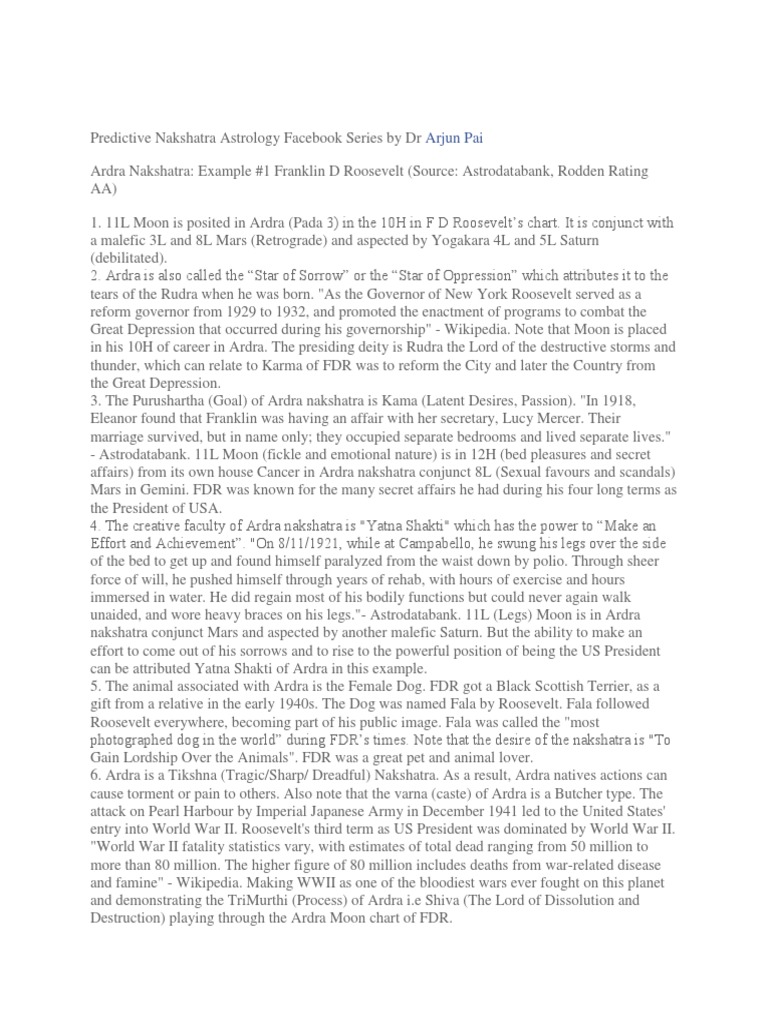 Predictive Nakshatra Astrology Facebook Series by Dr Arjun Pai

Ardra Nakshatra: Example #1 Franklin D Roosevelt (Source: Astrodatabank, Rodden Rating AA)

1. 11L Moon is posited in Ardra (Pada 3) in the 10H in F D Roosevelt's chart. It is conjunct with a malefic 3L and 8L Mars (Retrograde) and aspected by Yogakara 4L and 5L Saturn (debilitated).
2. Ardra is also called the "Star of Sorrow" or the "Star of Oppression" which attributes it to the tears of the Rudra when he was born. "As the Governor of New York Roosevelt served as a reform governor from 1929 to 1932, and promoted the enactment of programs to combat the Great Depression that occurred during his governorship" - Wikipedia. Note that Moon is placed in his 10H of career in Ardra. The presiding deity is Rudra the Lord of the destructive storms and thunder, which can relate to Karma of FDR was to reform the City and later the Country from the Great Depression.
3. The Purushartha (Goal) of Ardra nakshatra is Kama (Latent Desires, Passion). "In 1918, Eleanor found that Franklin was having an affair with her secretary, Lucy Mercer. Their marriage survived, but in name only; they occupied separate bedrooms and lived separate lives." - Astrodatabank. 11L Moon (fickle and emotional nature) is in 12H (bed pleasures and secret affairs) from its own house Cancer in Ardra nakshatra conjunct 8L (Sexual favours and scandals) Mars in Gemini. FDR was known for the many secret affairs he had during his four long terms as the President of USA.
4. The creative faculty of Ardra nakshatra is "Yatna Shakti" which has the power to "Make an Effort and Achievement". "On 8/11/1921, while at Campabello, he swung his legs over the side of the bed to get up and found himself paralyzed from the waist down by polio. Through sheer force of will, he pushed himself through years of rehab, with hours of exercise and hours immersed in water. He did regain most of his bodily functions but could never again walk unaided, and wore heavy braces on his legs."- Astrodatabank. 11L (Legs) Moon is in Ardra nakshatra conjunct Mars and aspected by another malefic Saturn. But the ability to make an effort to come out of his sorrows and to rise to the powerful position of being the US President can be attributed Yatna Shakti of Ardra in this example.
5. The animal associated with Ardra is the Female Dog. FDR got a Black Scottish Terrier, as a gift from a relative in the early 1940s. The Dog was named Fala by Roosevelt. Fala followed Roosevelt everywhere, becoming part of his public image. Fala was called the "most photographed dog in the world" during FDR's times. Note that the desire of the nakshatra is "To Gain Lordship Over the Animals". FDR was a great pet and animal lover.
6. Ardra is a Tikshna (Tragic/Sharp/ Dreadful) Nakshatra. As a result, Ardra natives actions can cause torment or pain to others. Also note that the varna (caste) of Ardra is a Butcher type. The attack on Pearl Harbour by Imperial Japanese Army in December 1941 led to the United States' entry into World War II. Roosevelt's third term as US President was dominated by World War II. "World War II fatality statistics vary, with estimates of total dead ranging from 50 million to more than 80 million. The higher figure of 80 million includes deaths from war-related disease and famine" - Wikipedia. Making WWII as one of the bloodiest wars ever fought on this planet and demonstrating the TriMurthi (Process) of Ardra i.e Shiva (The Lord of Dissolution and Destruction) playing through the Ardra Moon chart of FDR.